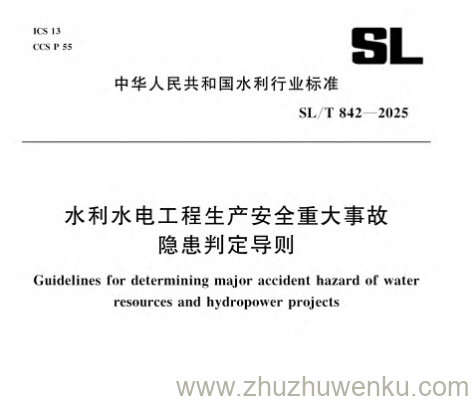 ICS 13
CCS P 55

SL

中华人民共和国水利行业标准

SL/T 842—2025

水利水电工程生产安全重大事故隐患判定导则

Guidelines for determining major accident hazard of water resources and hydropower projects

www.zhuzhuwenku.com